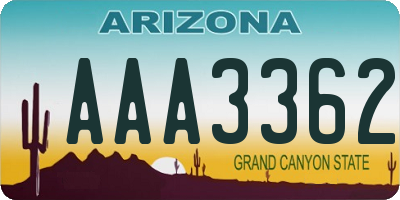 ARIZONA

AAA3362

GRAND CANYON STATE